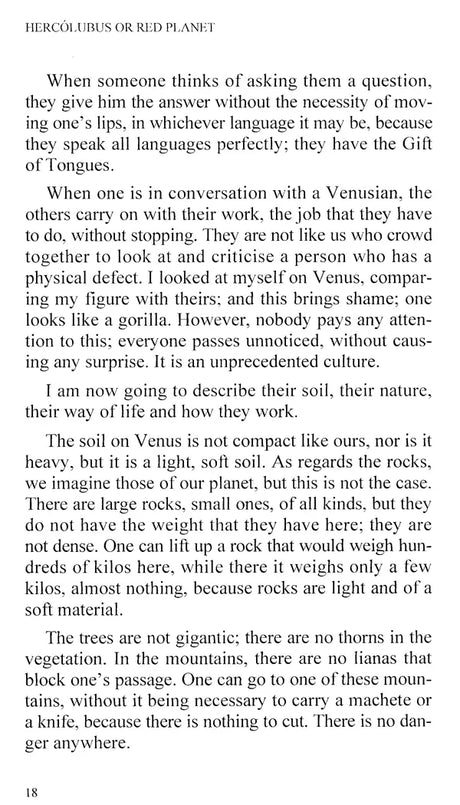 HERCÓLUBUS OR RED PLANET

When someone thinks of asking them a question, they give him the answer without the necessity of moving one's lips, in whichever language it may be, because they speak all languages perfectly; they have the Gift of Tongues.

When one is in conversation with a Venusian, the others carry on with their work, the job that they have to do, without stopping. They are not like us who crowd together to look at and criticise a person who has a physical defect. I looked at myself on Venus, comparing my figure with theirs; and this brings shame; one looks like a gorilla. However, nobody pays any attention to this; everyone passes unnoticed, without causing any surprise. It is an unprecedented culture.

I am now going to describe their soil, their nature, their way of life and how they work.

The soil on Venus is not compact like ours, nor is it heavy, but it is a light, soft soil. As regards the rocks, we imagine those of our planet, but this is not the case. There are large rocks, small ones, of all kinds, but they do not have the weight that they have here; they are not dense. One can lift up a rock that would weigh hundreds of kilos here, while there it weighs only a few kilos, almost nothing, because rocks are light and of a soft material.

The trees are not gigantic; there are no thorns in the vegetation. In the mountains, there are no lianas that block one's passage. One can go to one of these mountains, without it being necessary to carry a machete or a knife, because there is nothing to cut. There is no danger anywhere.

18